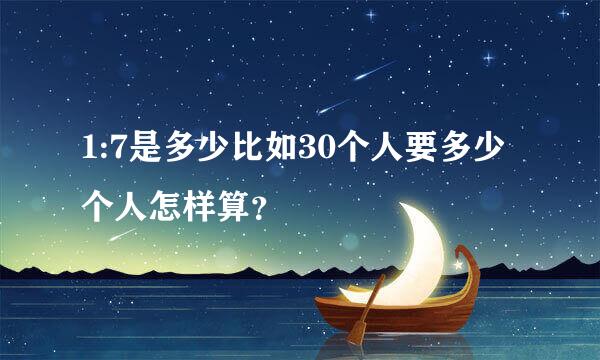 1:7是多少比如30个人要多少个人怎样算？